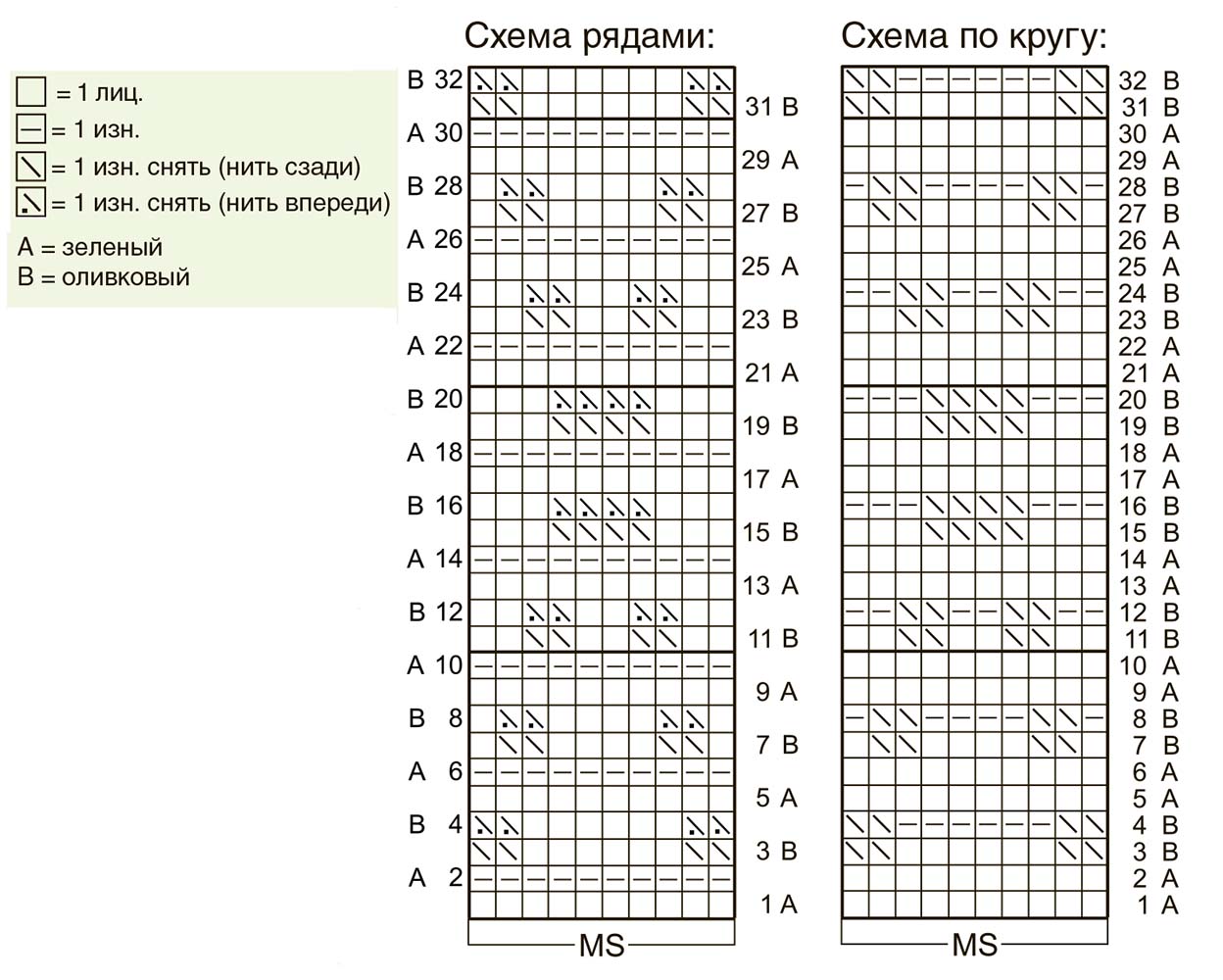 = 1 лиц.
= 1 изн.
= 1 изн. снять (нить сзади)
= 1 изн. снять (нить впереди)
A = зеленый
B = оливковый

Схема рядами:

B 32
31 B
A 30
29 A
B 28
27 B
A 26
25 A
B 24
23 B
A 22
21 A
B 20
19 B
A 18
17 A
B 16
15 B
A 14
13 A
B 12
11 B
A 10
9 A
B 8
7 B
A 6
5 A
B 4
3 B
A 2
1 A

MS

Схема по кругу:

32 B
31 B
30 A
29 A
28 B
27 B
26 A
25 A
24 B
23 B
22 A
21 A
20 B
19 B
18 A
17 A
16 B
15 B
14 A
13 A
12 B
11 B
10 A
9 A
8 B
7 B
6 A
5 A
4 B
3 B
2 A
1 A

MS